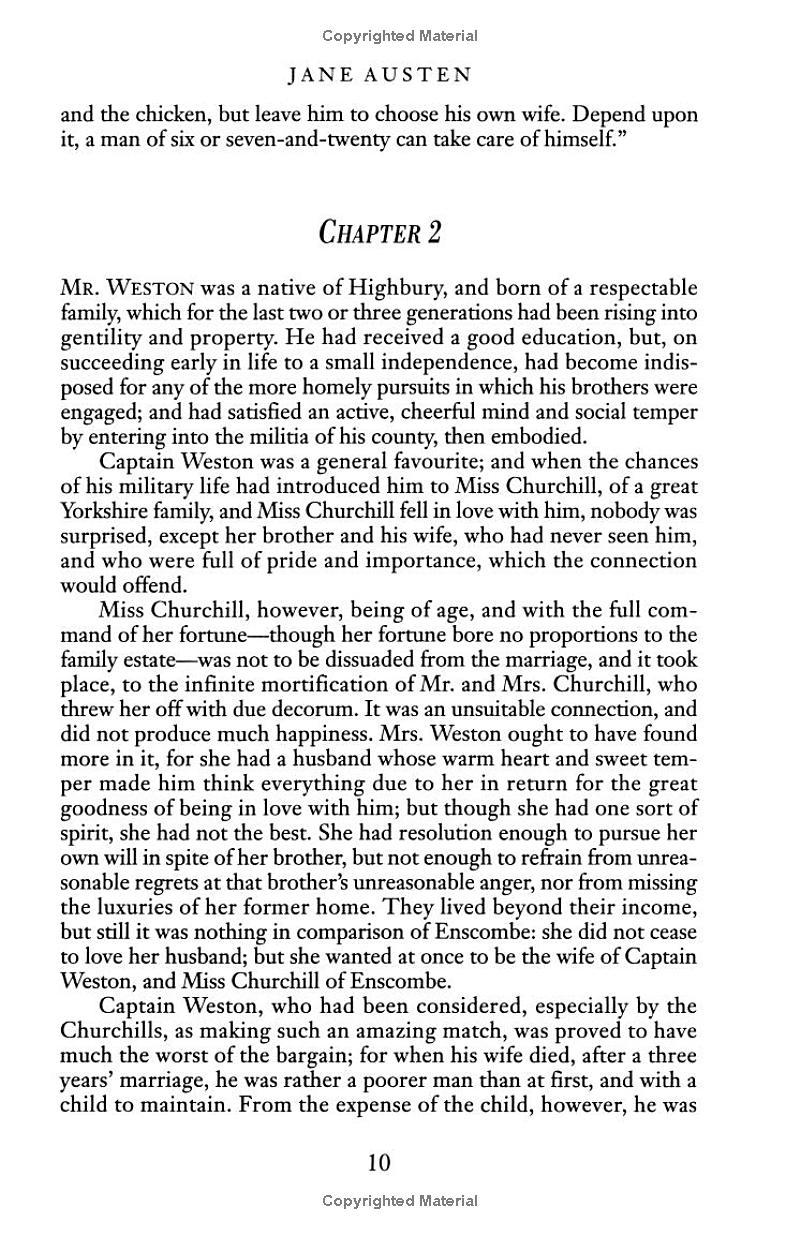 Copyrighted Material

JANE AUSTEN

and the chicken, but leave him to choose his own wife. Depend upon it, a man of six or seven-and-twenty can take care of himself."

CHAPTER 2

MR. WESTON was a native of Highbury, and born of a respectable family, which for the last two or three generations had been rising into gentility and property. He had received a good education, but, on succeeding early in life to a small independence, had become indisposed for any of the more homely pursuits in which his brothers were engaged; and had satisfied an active, cheerful mind and social temper by entering into the militia of his county, then embodied.

Captain Weston was a general favourite; and when the chances of his military life had introduced him to Miss Churchill, of a great Yorkshire family, and Miss Churchill fell in love with him, nobody was surprised, except her brother and his wife, who had never seen him, and who were full of pride and importance, which the connection would offend.

Miss Churchill, however, being of age, and with the full command of her fortune—though her fortune bore no proportions to the family estate—was not to be dissuaded from the marriage, and it took place, to the infinite mortification of Mr. and Mrs. Churchill, who threw her off with due decorum. It was an unsuitable connection, and did not produce much happiness. Mrs. Weston ought to have found more in it, for she had a husband whose warm heart and sweet temper made him think everything due to her in return for the great goodness of being in love with him; but though she had one sort of spirit, she had not the best. She had resolution enough to pursue her own will in spite of her brother, but not enough to refrain from unreasonable regrets at that brother's unreasonable anger, nor from missing the luxuries of her former home. They lived beyond their income, but still it was nothing in comparison of Enscombe: she did not cease to love her husband; but she wanted at once to be the wife of Captain Weston, and Miss Churchill of Enscombe.

Captain Weston, who had been considered, especially by the Churchills, as making such an amazing match, was proved to have much the worst of the bargain; for when his wife died, after a three years' marriage, he was rather a poorer man than at first, and with a child to maintain. From the expense of the child, however, he was

10

Copyrighted Material